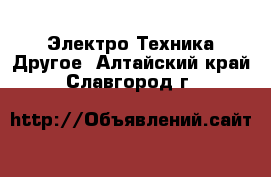 Электро Техника Другое  Алтайский край Славгород г

http://Объявлений.сайт